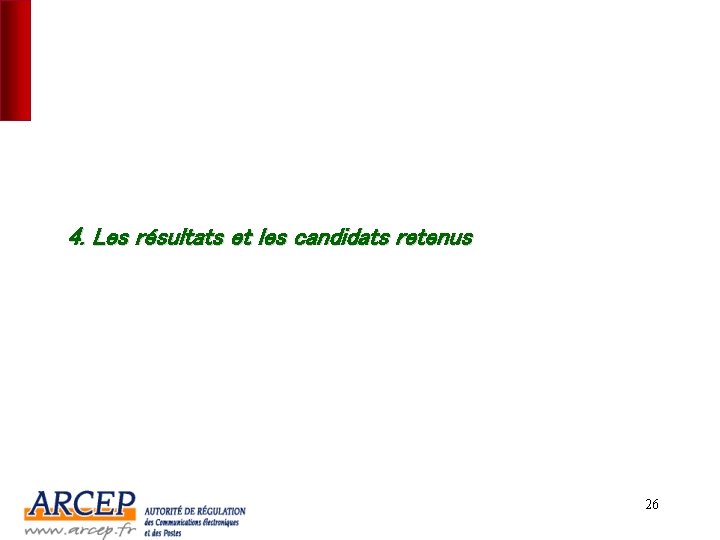 4. Les résultats et les candidats retenus

ARCEP
www.arcep.fr
AUTORITÉ DE RÉGULATION
des Communications électroniques
et des Postes

26